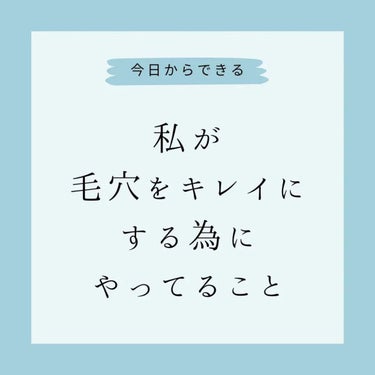 今日からできる

私が
毛穴をキレイに
する為に
やってること